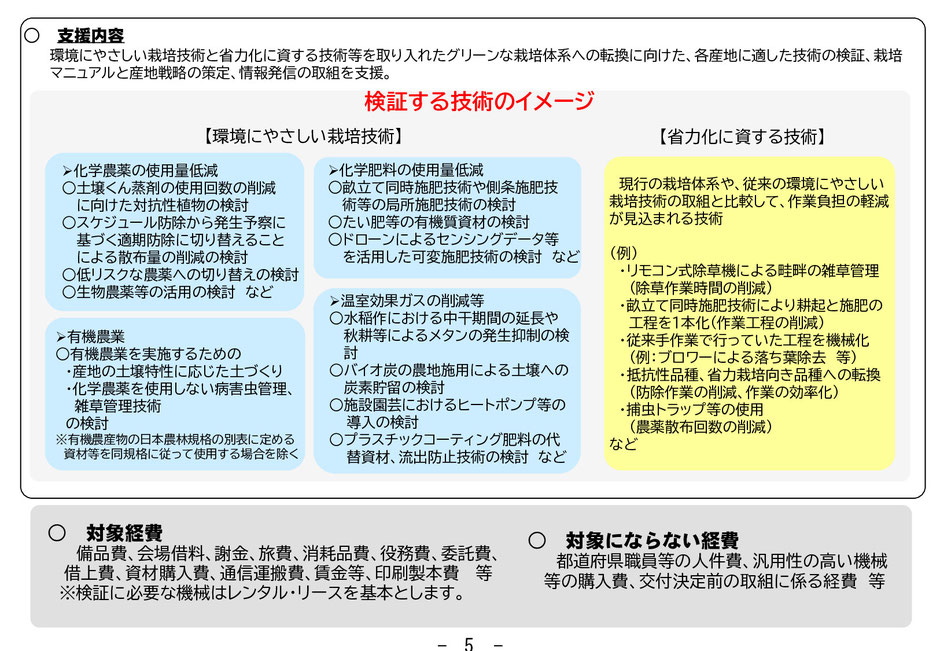 ○　支援内容
環境にやさしい栽培技術と省力化に資する技術等を取り入れたグリーンな栽培体系への転換に向けた、各産地に適した技術の検証、栽培マニュアルと産地戦略の策定、情報発信の取組を支援。

検証する技術のイメージ

【環境にやさしい栽培技術】

➢化学農薬の使用量低減
○土壌くん蒸剤の使用回数の削減に向けた対抗性植物の検討
○スケジュール防除から発生予察に基づく適期防除に切り替えることによる散布量の削減の検討
○低リスクな農薬への切り替えの検討
○生物農薬等の活用の検討　など

➢有機農業
○有機農業を実施するための
・産地の土壌特性に応じた土づくり
・化学農薬を使用しない病害虫管理、雑草管理技術
の検討
※有機農産物の日本農林規格の別表に定める資材等を同規格に従って使用する場合を除く

➢化学肥料の使用量低減
○畝立て同時施肥技術や側条施肥技術等の局所施肥技術の検討
○たい肥等の有機質資材の検討
○ドローンによるセンシングデータ等を活用した可変施肥技術の検討　など

➢温室効果ガスの削減等
○水稲作における中干期間の延長や秋耕等によるメタンの発生抑制の検討
○バイオ炭の農地施用による土壌への炭素貯留の検討
○施設園芸におけるヒートポンプ等の導入の検討
○プラスチックコーティング肥料の代替資材、流出防止技術の検討　など

【省力化に資する技術】

現行の栽培体系や、従来の環境にやさしい栽培技術の取組と比較して、作業負担の軽減が見込まれる技術

(例)
・リモコン式除草機による畦畔の雑草管理
（除草作業時間の削減）
・畝立て同時施肥技術により耕起と施肥の工程を1本化（作業工程の削減）
・従来手作業で行っていた工程を機械化
（例：ブロワーによる落ち葉除去　等）
・抵抗性品種、省力栽培向き品種への転換
（防除作業の削減、作業の効率化）
・捕虫トラップ等の使用
（農薬散布回数の削減）
など

○　対象経費
備品費、会場借料、謝金、旅費、消耗品費、役務費、委託費、借上費、資材購入費、通信運搬費、賃金等、印刷製本費　等
※検証に必要な機械はレンタル・リースを基本とします。

○　対象にならない経費
都道府県職員等の人件費、汎用性の高い機械等の購入費、交付決定前の取組に係る経費　等

－ 5 －